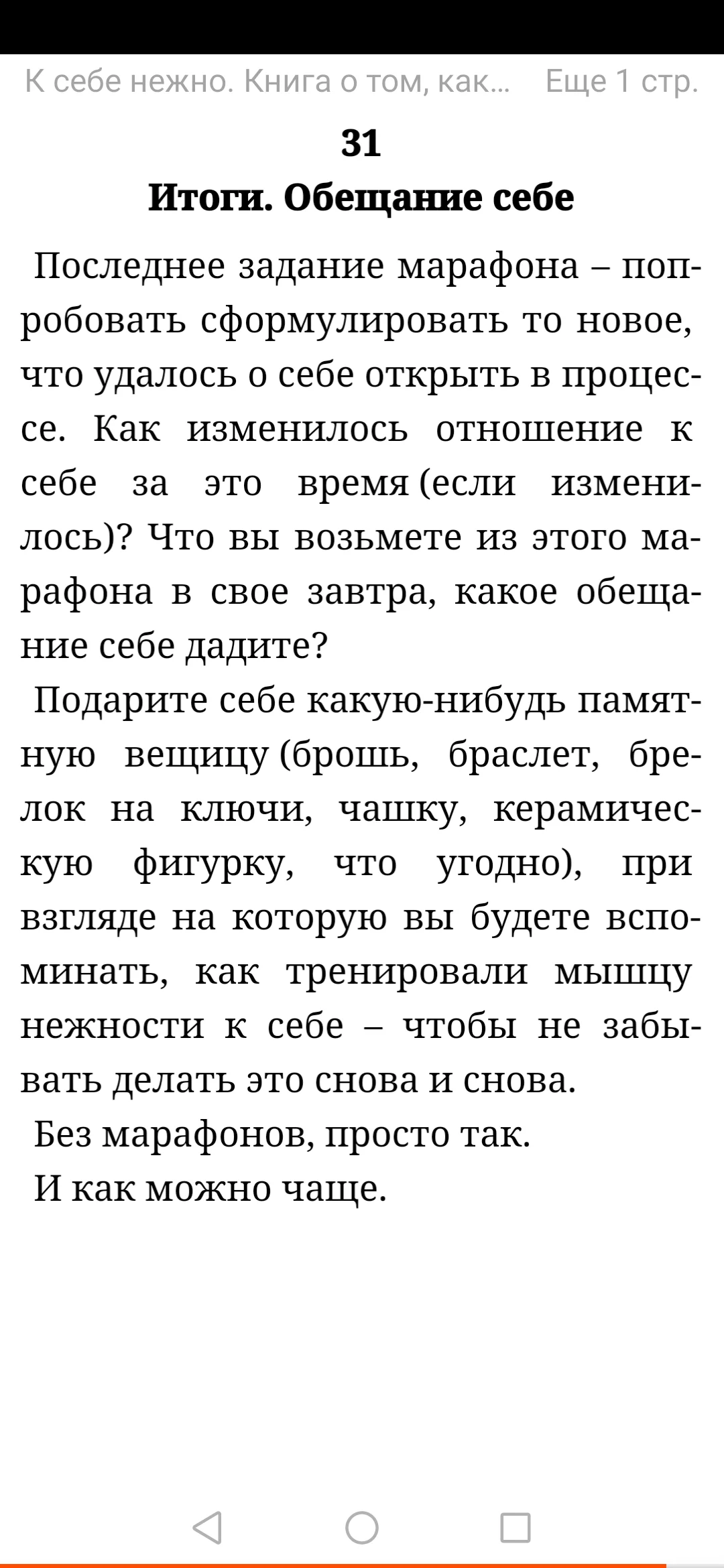 К себе нежно. Книга о том, как... Еще 1 стр.

31
Итоги. Обещание себе

Последнее задание марафона – попробовать сформулировать то новое, что удалось о себе открыть в процессе. Как изменилось отношение к себе за это время (если изменилось)? Что вы возьмете из этого марафона в свое завтра, какое обещание себе дадите?

Подарите себе какую-нибудь памятную вещицу (брошь, браслет, брелок на ключи, чашку, керамическую фигурку, что угодно), при взгляде на которую вы будете вспоминать, как тренировали мышцу нежности к себе – чтобы не забывать делать это снова и снова.

Без марафонов, просто так.

И как можно чаще.